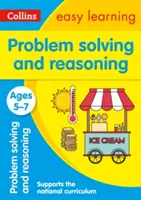 Collins

easy learning

Problem solving and reasoning

Ages 5–7

Problem solving and reasoning

ICE CREAM

Supports the national curriculum